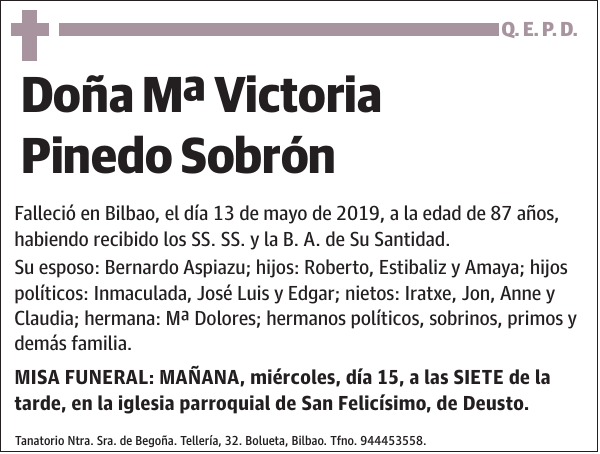 Q. E. P. D.

Doña Mª Victoria Pinedo Sobrón

Falleció en Bilbao, el día 13 de mayo de 2019, a la edad de 87 años, habiendo recibido los SS. SS. y la B. A. de Su Santidad.

Su esposo: Bernardo Aspiazu; hijos: Roberto, Estibaliz y Amaya; hijos políticos: Inmaculada, José Luis y Edgar; nietos: Iratxe, Jon, Anne y Claudia; hermana: Mª Dolores; hermanos políticos, sobrinos, primos y demás familia.

MISA FUNERAL: MAÑANA, miércoles, día 15, a las SIETE de la tarde, en la iglesia parroquial de San Felicísimo, de Deusto.

Tanatorio Ntra. Sra. de Begoña. Tellería, 32. Bolueta, Bilbao. Tfno. 944453558.